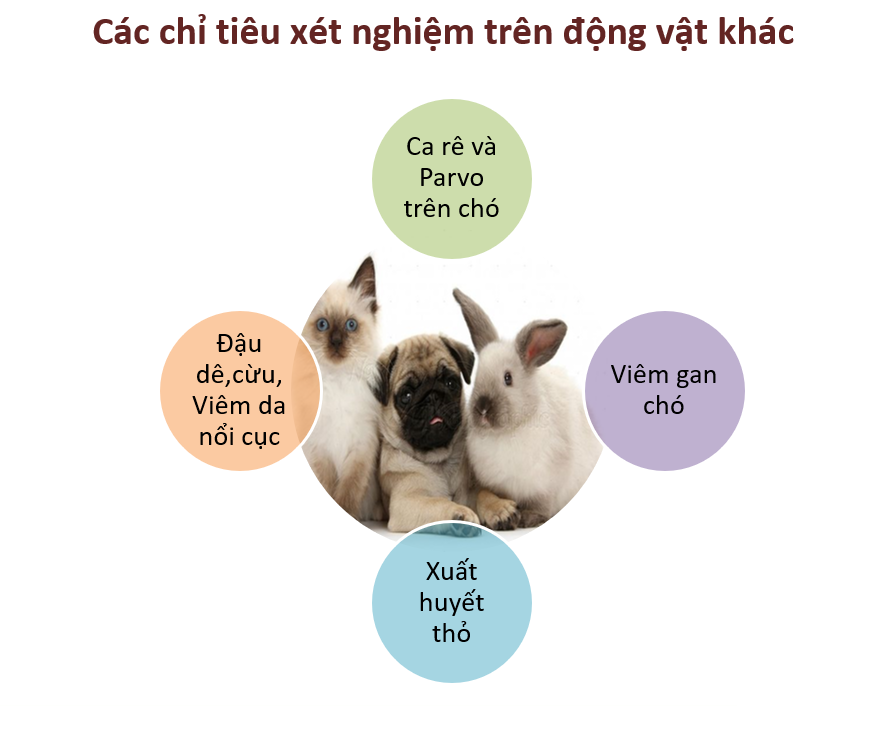 Các chỉ tiêu xét nghiệm trên động vật khác

Ca rê và Parvo trên chó

Đậu dê,cừu, Viêm da nổi cục

Viêm gan chó

Xuất huyết thỏ